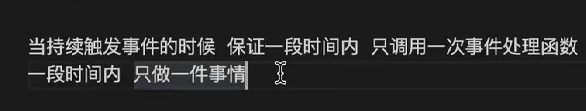 当持续触发事件的时候 保证一段时间内 只调用一次事件处理函数
一段时间内 只做一件事情